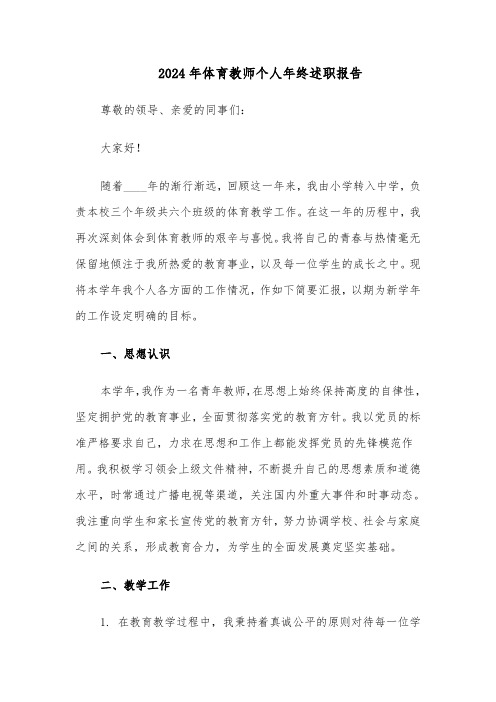 2024年体育教师个人年终述职报告

尊敬的领导、亲爱的同事们：

大家好！

随着____年的渐行渐远，回顾这一年来，我由小学转入中学，负责本校三个年级共六个班级的体育教学工作。在这一年的历程中，我再次深刻体会到体育教师的艰辛与喜悦。我将自己的青春与热情毫无保留地倾注于我所热爱的教育事业，以及每一位学生的成长之中。现将本学年我个人各方面的工作情况，作如下简要汇报，以期为新学年的工作设定明确的目标。

一、思想认识

本学年，我作为一名青年教师，在思想上始终保持高度的自律性，坚定拥护党的教育事业，全面贯彻落实党的教育方针。我以党员的标准严格要求自己，力求在思想和工作上都能发挥党员的先锋模范作用。我积极学习领会上级文件精神，不断提升自己的思想素质和道德水平，时常通过广播电视等渠道，关注国内外重大事件和时事动态。我注重向学生和家长宣传党的教育方针，努力协调学校、社会与家庭之间的关系，形成教育合力，为学生的全面发展奠定坚实基础。

二、教学工作

1. 在教育教学过程中，我秉持着真诚公平的原则对待每一位学